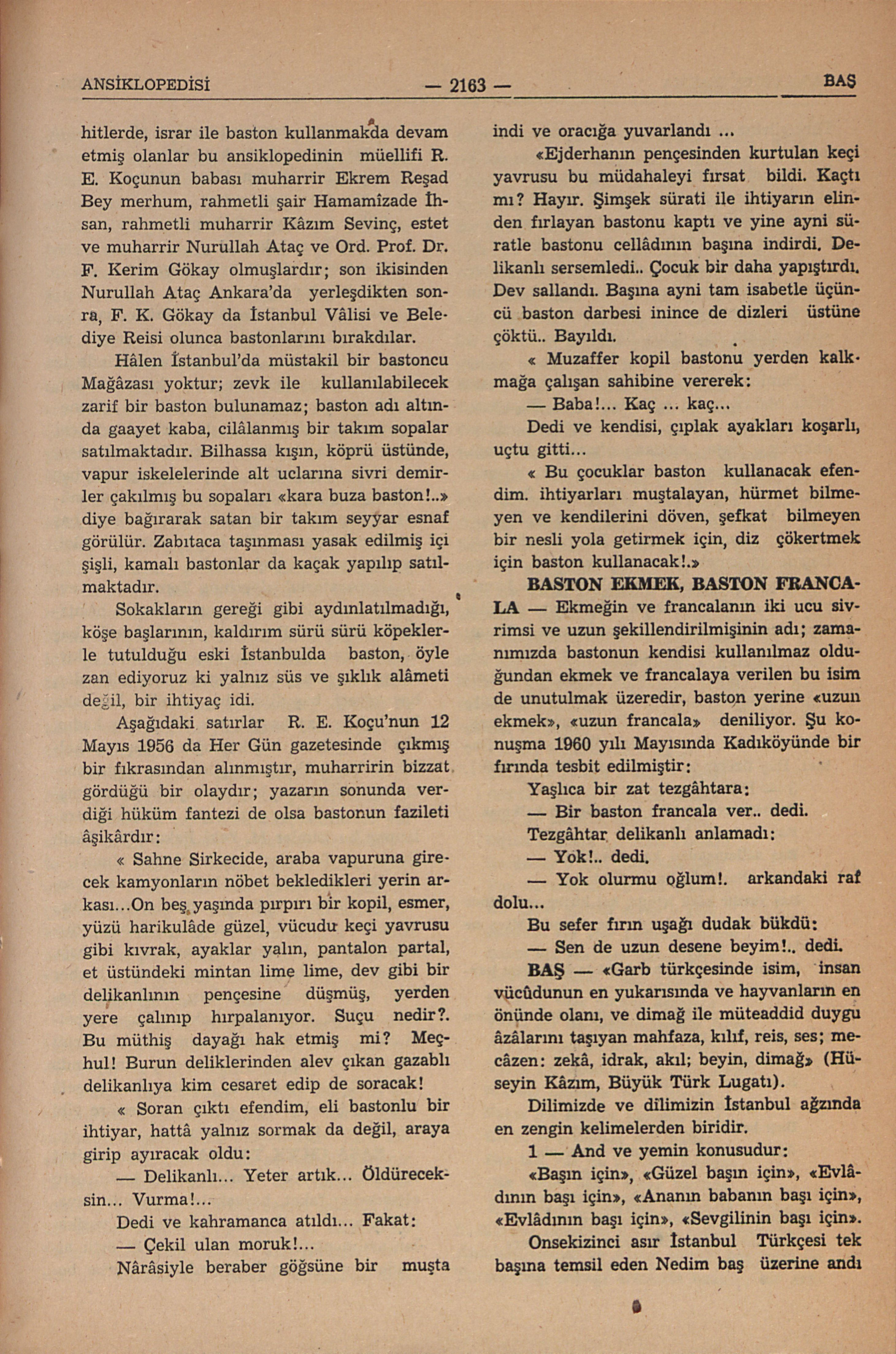 ANSİKLOPEDİSİ — 2163 — BAŞ

hitlerde, israr ile baston kullanmakda devam etmiş olanlar bu ansiklopedinin müellifi R. E. Koçunun babası muharrir Ekrem Reşad Bey merhum, rahmetli şair Hamamîzade İhsan, rahmetli muharrir Kâzım Sevinç, estet ve muharrir Nurullah Ataç ve Ord. Prof. Dr. F. Kerim Gökay olmuşlardır; son ikisinden Nurullah Ataç Ankara'da yerleşdikten sonra, F. K. Gökay da İstanbul Vâlisi ve Belediye Reisi olunca bastonlarını bırakdılar.

Hâlen İstanbul'da müstakil bir bastoncu Mağâzası yoktur; zevk ile kullanılabilecek zarif bir baston bulunamaz; baston adı altında gaayet kaba, cilâlanmış bir takım sopalar satılmaktadır. Bilhassa kışın, köprü üstünde, vapur iskelelerinde alt uclarına sivri demirler çakılmış bu sopaları «kara buza baston!..» diye bağırarak satan bir takım seyyar esnaf görülür. Zabıtaca taşınması yasak edilmiş içi şişli, kamalı bastonlar da kaçak yapılıp satılmaktadır.

Sokakların gereği gibi aydınlatılmadığı, köşe başlarının, kaldırım sürü sürü köpeklerle tutulduğu eski İstanbulda baston, öyle zan ediyoruz ki yalnız süs ve şıklık alâmeti değil, bir ihtiyaç idi.

Aşağıdaki satırlar R. E. Koçu'nun 12 Mayıs 1956 da Her Gün gazetesinde çıkmış bir fıkrasından alınmıştır, muharririn bizzat gördüğü bir olaydır; yazarın sonunda verdiği hüküm fantezi de olsa bastonun fazileti âşikârdır:

« Sahne Sirkecide, araba vapuruna girecek kamyonların nöbet bekledikleri yerin arkası...On beş yaşında pırpırı bir kopil, esmer, yüzü harikulâde güzel, vücudu keçi yavrusu gibi kıvrak, ayaklar yalın, pantalon partal, et üstündeki mintan lime lime, dev gibi bir delikanlının pençesine düşmüş, yerden yere çalınıp hırpalanıyor. Suçu nedir?. Bu müthiş dayağı hak etmiş mi? Meçhul! Burun deliklerinden alev çıkan gazablı delikanlıya kim cesaret edip de soracak!

« Soran çıktı efendim, eli bastonlu bir ihtiyar, hattâ yalnız sormak da değil, araya girip ayıracak oldu:

— Delikanlı... Yeter artık... Öldüreceksin... Vurma!...

Dedi ve kahramanca atıldı... Fakat:

— Çekil ulan moruk!...

Nârâsiyle beraber göğsüne bir muşta indi ve oracığa yuvarlandı ...

«Ejderhanın pençesinden kurtulan keçi yavrusu bu müdahaleyi fırsat bildi. Kaçtı mı? Hayır. Şimşek sürati ile ihtiyarın elinden fırlayan bastonu kaptı ve yine ayni süratle bastonu cellâdının başına indirdi. Delikanlı sersemledi.. Çocuk bir daha yapıştırdı. Dev sallandı. Başına ayni tam isabetle üçüncü baston darbesi inince de dizleri üstüne çöktü.. Bayıldı.

« Muzaffer kopil bastonu yerden kalkmağa çalışan sahibine vererek:

— Baba!... Kaç ... kaç...

Dedi ve kendisi, çıplak ayakları koşarlı, uçtu gitti...

« Bu çocuklar baston kullanacak efendim. ihtiyarları muştalayan, hürmet bilmeyen ve kendilerini döven, şefkat bilmeyen bir nesli yola getirmek için, diz çökertmek için baston kullanacak!.»

BASTON EKMEK, BASTON FRANCALA — Ekmeğin ve francalanın iki ucu sivrimsi ve uzun şekillendirilmişinin adı; zamanımızda bastonun kendisi kullanılmaz olduğundan ekmek ve francalaya verilen bu isim de unutulmak üzeredir, baston yerine «uzun ekmek», «uzun francala» deniliyor. Şu konuşma 1960 yılı Mayısında Kadıköyünde bir fırında tesbit edilmiştir:

Yaşlıca bir zat tezgâhtara:

— Bir baston francala ver.. dedi.

Tezgâhtar delikanlı anlamadı:

— Yok!.. dedi.

— Yok olurmu oğlum!. arkandaki raf dolu...

Bu sefer fırın uşağı dudak bükdü:

— Sen de uzun desene beyim!.. dedi.

BAŞ — «Garb türkçesinde isim, insan vücûdunun en yukarısında ve hayvanların en önünde olanı, ve dimağ ile müteaddid duygu âzâlarını taşıyan mahfaza, kılıf, reis, ses; mecâzen: zekâ, idrak, akıl; beyin, dimağ» (Hüseyin Kâzım, Büyük Türk Lugatı).

Dilimizde ve dilimizin İstanbul ağzında en zengin kelimelerden biridir.

1 — And ve yemin konusudur:

«Başın için», «Güzel başın için», «Evlâdının başı için», «Ananın babanın başı için», «Evlâdının başı için», «Sevgilinin başı için».

Onsekizinci asır İstanbul Türkçesi tek başına temsil eden Nedim baş üzerine andı